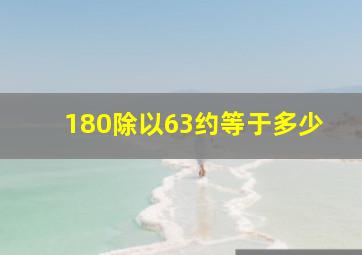 180除以63约等于多少